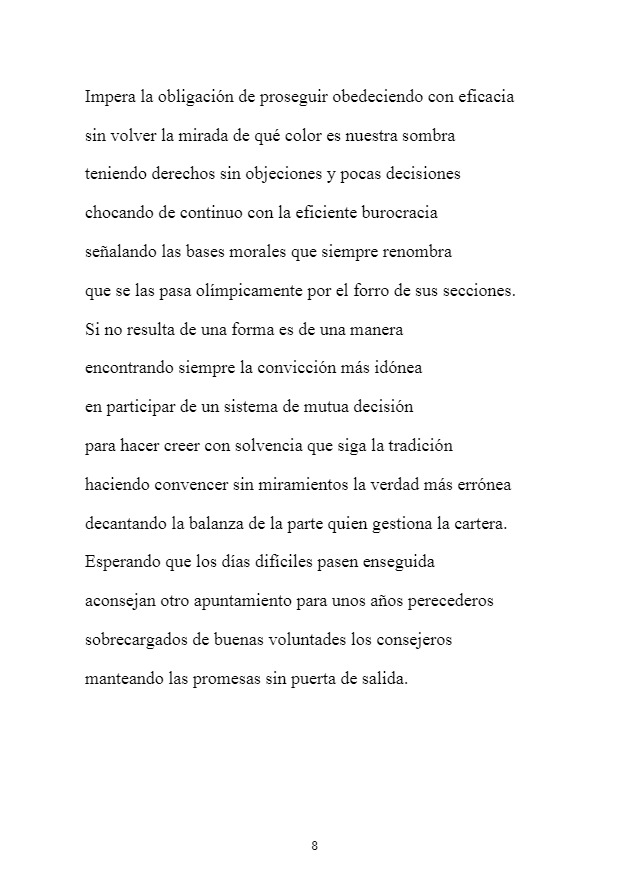 Impera la obligación de proseguir obedeciendo con eficacia
sin volver la mirada de qué color es nuestra sombra
teniendo derechos sin objeciones y pocas decisiones
chocando de continuo con la eficiente burocracia
señalando las bases morales que siempre renombra
que se las pasa olímpicamente por el forro de sus secciones.
Si no resulta de una forma es de una manera
encontrando siempre la convicción más idónea
en participar de un sistema de mutua decisión
para hacer creer con solvencia que siga la tradición
haciendo convencer sin miramientos la verdad más errónea
decantando la balanza de la parte quien gestiona la cartera.
Esperando que los días difíciles pasen enseguida
aconsejan otro apuntamiento para unos años perecederos
sobrecargados de buenas voluntades los consejeros
manteando las promesas sin puerta de salida.

8